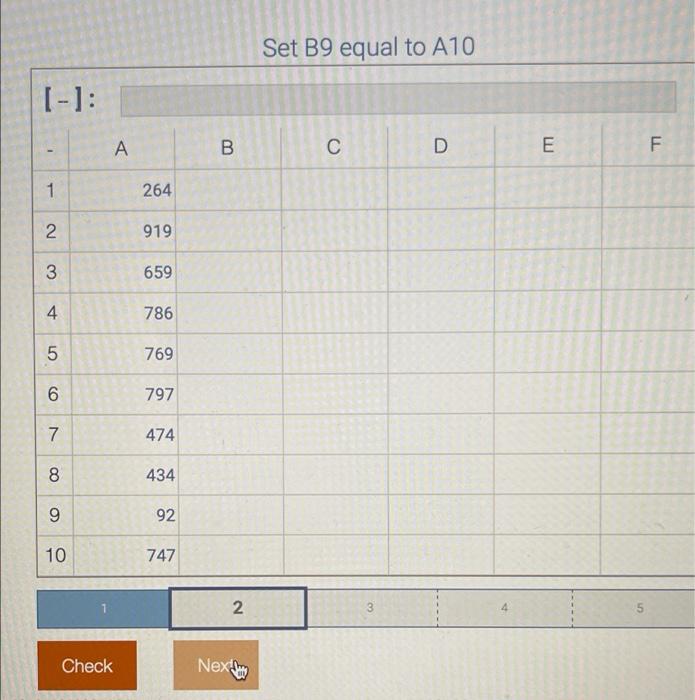 Set B9 equal to A10

[-]:

| - | A | B | C | D | E | F |
|---|---|---|---|---|---|---|
| 1 | 264 | | | | | |
| 2 | 919 | | | | | |
| 3 | 659 | | | | | |
| 4 | 786 | | | | | |
| 5 | 769 | | | | | |
| 6 | 797 | | | | | |
| 7 | 474 | | | | | |
| 8 | 434 | | | | | |
| 9 | 92 | | | | | |
| 10 | 747 | | | | | |

1 2 3 4 5

Check Next